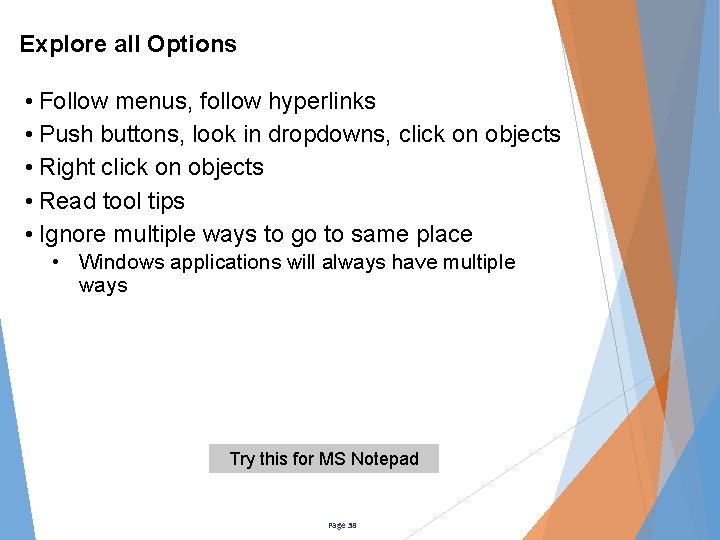 Explore all Options

• Follow menus, follow hyperlinks
• Push buttons, look in dropdowns, click on objects
• Right click on objects
• Read tool tips
• Ignore multiple ways to go to same place
• Windows applications will always have multiple ways

Try this for MS Notepad

Page 38